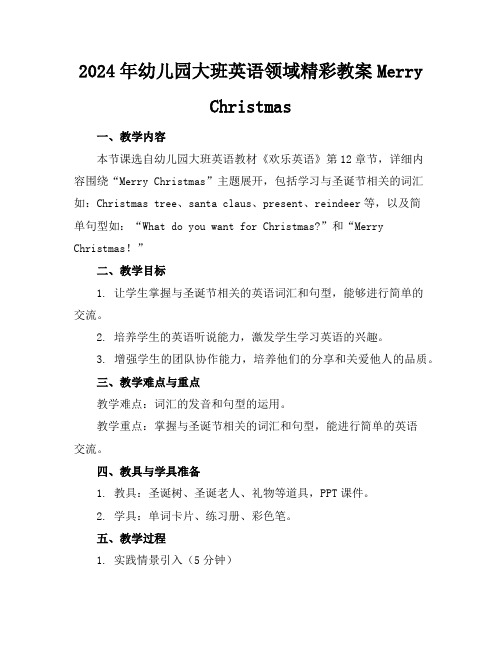 2024年幼儿园大班英语领域精彩教案Merry Christmas

一、教学内容

本节课选自幼儿园大班英语教材《欢乐英语》第12章节，详细内容围绕“Merry Christmas”主题展开，包括学习与圣诞节相关的词汇如：Christmas tree、santa claus、present、reindeer等，以及简单句型如：“What do you want for Christmas?”和“Merry Christmas！”

二、教学目标

1. 让学生掌握与圣诞节相关的英语词汇和句型，能够进行简单的交流。

2. 培养学生的英语听说能力，激发学生学习英语的兴趣。

3. 增强学生的团队协作能力，培养他们的分享和关爱他人的品质。

三、教学难点与重点

教学难点：词汇的发音和句型的运用。

教学重点：掌握与圣诞节相关的词汇和句型，能进行简单的英语交流。

四、教具与学具准备

1. 教具：圣诞树、圣诞老人、礼物等道具，PPT课件。

2. 学具：单词卡片、练习册、彩色笔。

五、教学过程

1. 实践情景引入（5分钟）